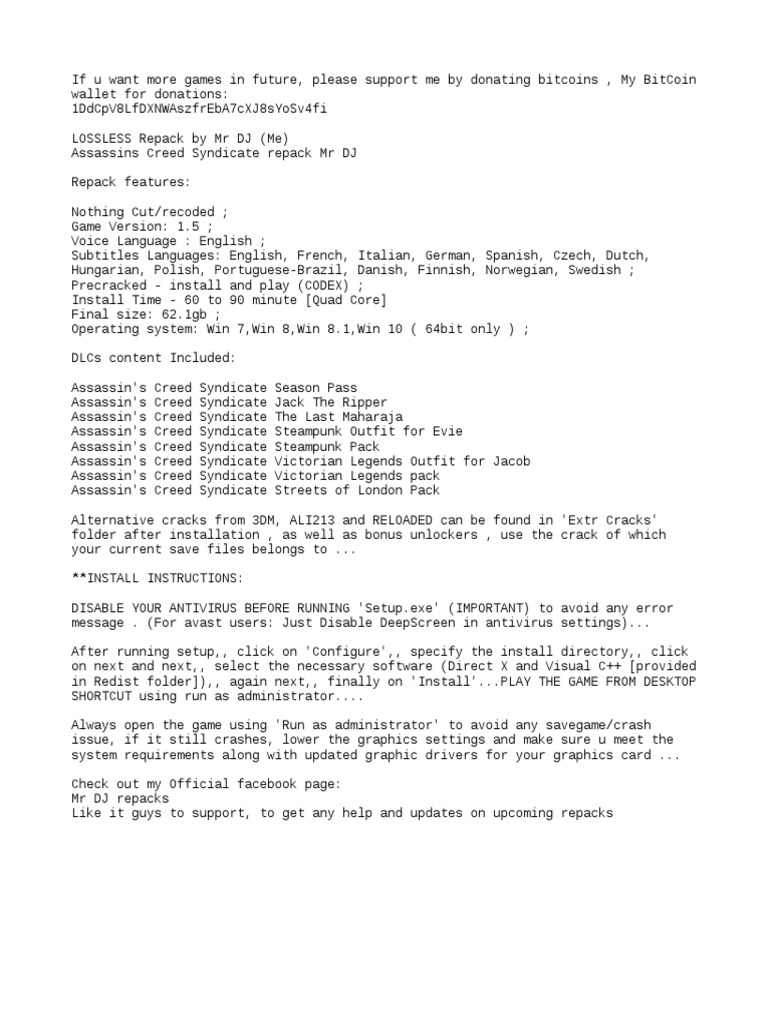 If u want more games in future, please support me by donating bitcoins , My BitCoin wallet for donations:
1DdCpV8LfDXNWAszfrEbA7cXJ8sYoSv4fi

LOSSLESS Repack by Mr DJ (Me)
Assassins Creed Syndicate repack Mr DJ

Repack features:

Nothing Cut/recoded ;
Game Version: 1.5 ;
Voice Language : English ;
Subtitles Languages: English, French, Italian, German, Spanish, Czech, Dutch, Hungarian, Polish, Portuguese-Brazil, Danish, Finnish, Norwegian, Swedish ;
Precracked - install and play (CODEX) ;
Install Time - 60 to 90 minute [Quad Core]
Final size: 62.1gb ;
Operating system: Win 7,Win 8,Win 8.1,Win 10 ( 64bit only ) ;

DLCs content Included:

Assassin's Creed Syndicate Season Pass
Assassin's Creed Syndicate Jack The Ripper
Assassin's Creed Syndicate The Last Maharaja
Assassin's Creed Syndicate Steampunk Outfit for Evie
Assassin's Creed Syndicate Steampunk Pack
Assassin's Creed Syndicate Victorian Legends Outfit for Jacob
Assassin's Creed Syndicate Victorian Legends pack
Assassin's Creed Syndicate Streets of London Pack

Alternative cracks from 3DM, ALI213 and RELOADED can be found in 'Extr Cracks' folder after installation , as well as bonus unlockers , use the crack of which your current save files belongs to ...

**INSTALL INSTRUCTIONS:

DISABLE YOUR ANTIVIRUS BEFORE RUNNING 'Setup.exe' (IMPORTANT) to avoid any error message . (For avast users: Just Disable DeepScreen in antivirus settings)...

After running setup,, click on 'Configure',, specify the install directory,, click on next and next,, select the necessary software (Direct X and Visual C++ [provided in Redist folder]),, again next,, finally on 'Install'...PLAY THE GAME FROM DESKTOP SHORTCUT using run as administrator....

Always open the game using 'Run as administrator' to avoid any savegame/crash issue, if it still crashes, lower the graphics settings and make sure u meet the system requirements along with updated graphic drivers for your graphics card ...

Check out my Official facebook page:
Mr DJ repacks
Like it guys to support, to get any help and updates on upcoming repacks